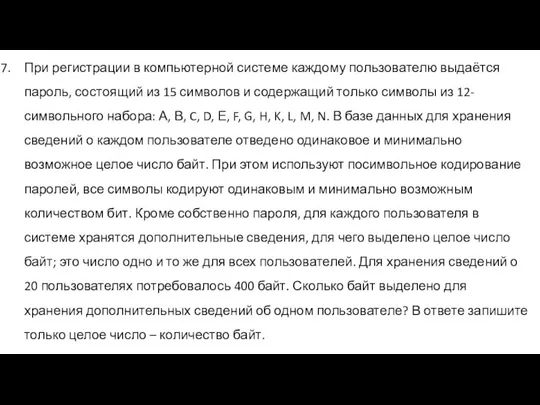 7. При регистрации в компьютерной системе каждому пользователю выдаётся пароль, состоящий из 15 символов и содержащий только символы из 12-символьного набора: A, B, C, D, E, F, G, H, K, L, M, N. В базе данных для хранения сведений о каждом пользователе отведено одинаковое и минимально возможное целое число байт. При этом используют посимвольное кодирование паролей, все символы кодируют одинаковым и минимально возможным количеством бит. Кроме собственно пароля, для каждого пользователя в системе хранятся дополнительные сведения, для чего выделено целое число байт; это число одно и то же для всех пользователей. Для хранения сведений о 20 пользователях потребовалось 400 байт. Сколько байт выделено для хранения дополнительных сведений об одном пользователе? В ответе запишите только целое число – количество байт.